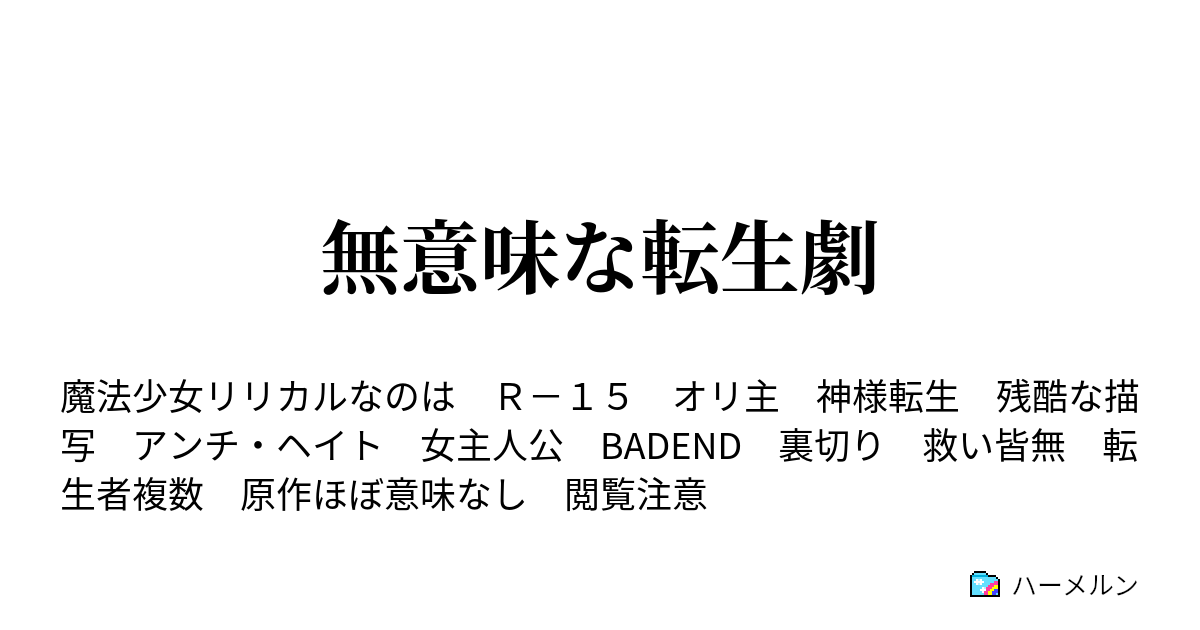 無意味な転生劇

魔法少女リリカルなのは　Ｒ－１５　オリ主　神様転生　残酷な描写　アンチ・ヘイト　女主人公　BADEND　裏切り　救い皆無　転生者複数　原作ほぼ意味なし　閲覧注意

ハーメルン